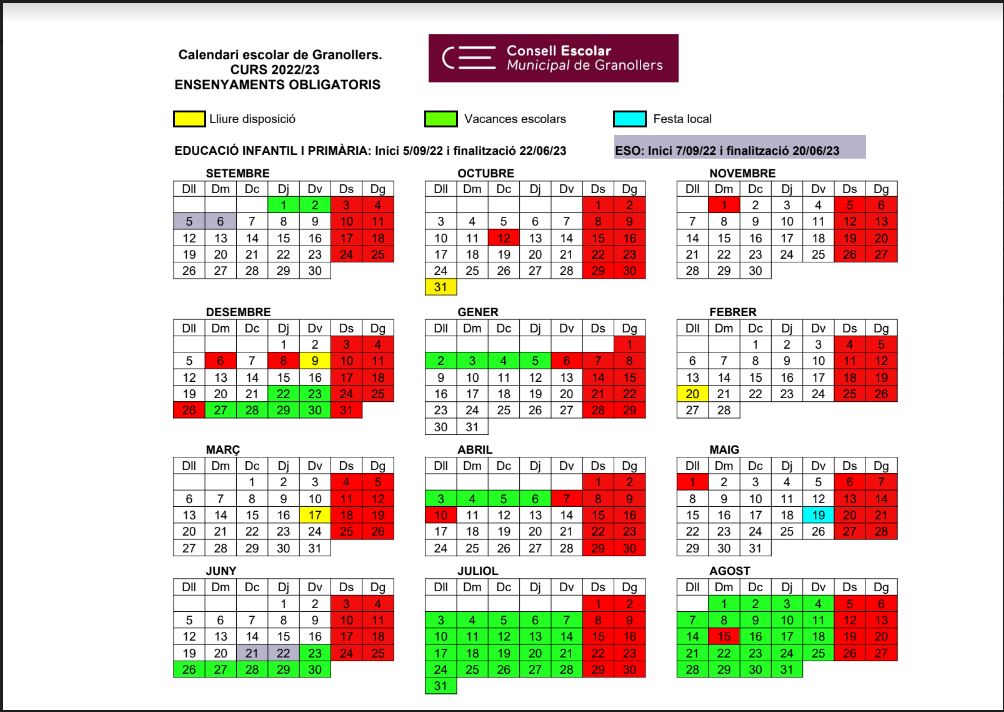 Calendari escolar de Granollers.
CURS 2022/23
ENSENYAMENTS OBLIGATORIS

Consell Escolar
Municipal de Granollers

Lliure disposició

Vacances escolars

Festa local

EDUCACIÓ INFANTIL I PRIMÀRIA: Inici 5/09/22 i finalització 22/06/23

ESO: Inici 7/09/22 i finalització 20/06/23

SETEMBRE

| Dll | Dm | Dc | Dj | Dv | Ds | Dg |
|---|---|---|---|---|---|---|
| | | | 1 | 2 | 3 | 4 |
| 5 | 6 | 7 | 8 | 9 | 10 | 11 |
| 12 | 13 | 14 | 15 | 16 | 17 | 18 |
| 19 | 20 | 21 | 22 | 23 | 24 | 25 |
| 26 | 27 | 28 | 29 | 30 | | |

OCTUBRE

| Dll | Dm | Dc | Dj | Dv | Ds | Dg |
|---|---|---|---|---|---|---|
| | | | | | 1 | 2 |
| 3 | 4 | 5 | 6 | 7 | 8 | 9 |
| 10 | 11 | 12 | 13 | 14 | 15 | 16 |
| 17 | 18 | 19 | 20 | 21 | 22 | 23 |
| 24 | 25 | 26 | 27 | 28 | 29 | 30 |
| 31 | | | | | | |

NOVEMBRE

| Dll | Dm | Dc | Dj | Dv | Ds | Dg |
|---|---|---|---|---|---|---|
| | 1 | 2 | 3 | 4 | 5 | 6 |
| 7 | 8 | 9 | 10 | 11 | 12 | 13 |
| 14 | 15 | 16 | 17 | 18 | 19 | 20 |
| 21 | 22 | 23 | 24 | 25 | 26 | 27 |
| 28 | 29 | 30 | | | | |

DESEMBRE

| Dll | Dm | Dc | Dj | Dv | Ds | Dg |
|---|---|---|---|---|---|---|
| | | | 1 | 2 | 3 | 4 |
| 5 | 6 | 7 | 8 | 9 | 10 | 11 |
| 12 | 13 | 14 | 15 | 16 | 17 | 18 |
| 19 | 20 | 21 | 22 | 23 | 24 | 25 |
| 26 | 27 | 28 | 29 | 30 | 31 | |

GENER

| Dll | Dm | Dc | Dj | Dv | Ds | Dg |
|---|---|---|---|---|---|---|
| | | | | | | 1 |
| 2 | 3 | 4 | 5 | 6 | 7 | 8 |
| 9 | 10 | 11 | 12 | 13 | 14 | 15 |
| 16 | 17 | 18 | 19 | 20 | 21 | 22 |
| 23 | 24 | 25 | 26 | 27 | 28 | 29 |
| 30 | 31 | | | | | |

FEBRER

| Dll | Dm | Dc | Dj | Dv | Ds | Dg |
|---|---|---|---|---|---|---|
| | | 1 | 2 | 3 | 4 | 5 |
| 6 | 7 | 8 | 9 | 10 | 11 | 12 |
| 13 | 14 | 15 | 16 | 17 | 18 | 19 |
| 20 | 21 | 22 | 23 | 24 | 25 | 26 |
| 27 | 28 | | | | | |

MARÇ

| Dll | Dm | Dc | Dj | Dv | Ds | Dg |
|---|---|---|---|---|---|---|
| | | 1 | 2 | 3 | 4 | 5 |
| 6 | 7 | 8 | 9 | 10 | 11 | 12 |
| 13 | 14 | 15 | 16 | 17 | 18 | 19 |
| 20 | 21 | 22 | 23 | 24 | 25 | 26 |
| 27 | 28 | 29 | 30 | 31 | | |

ABRIL

| Dll | Dm | Dc | Dj | Dv | Ds | Dg |
|---|---|---|---|---|---|---|
| | | | | | 1 | 2 |
| 3 | 4 | 5 | 6 | 7 | 8 | 9 |
| 10 | 11 | 12 | 13 | 14 | 15 | 16 |
| 17 | 18 | 19 | 20 | 21 | 22 | 23 |
| 24 | 25 | 26 | 27 | 28 | 29 | 30 |

MAIG

| Dll | Dm | Dc | Dj | Dv | Ds | Dg |
|---|---|---|---|---|---|---|
| 1 | 2 | 3 | 4 | 5 | 6 | 7 |
| 8 | 9 | 10 | 11 | 12 | 13 | 14 |
| 15 | 16 | 17 | 18 | 19 | 20 | 21 |
| 22 | 23 | 24 | 25 | 26 | 27 | 28 |
| 29 | 30 | 31 | | | | |

JUNY

| Dll | Dm | Dc | Dj | Dv | Ds | Dg |
|---|---|---|---|---|---|---|
| | | | 1 | 2 | 3 | 4 |
| 5 | 6 | 7 | 8 | 9 | 10 | 11 |
| 12 | 13 | 14 | 15 | 16 | 17 | 18 |
| 19 | 20 | 21 | 22 | 23 | 24 | 25 |
| 26 | 27 | 28 | 29 | 30 | | |

JULIOL

| Dll | Dm | Dc | Dj | Dv | Ds | Dg |
|---|---|---|---|---|---|---|
| | | | | | 1 | 2 |
| 3 | 4 | 5 | 6 | 7 | 8 | 9 |
| 10 | 11 | 12 | 13 | 14 | 15 | 16 |
| 17 | 18 | 19 | 20 | 21 | 22 | 23 |
| 24 | 25 | 26 | 27 | 28 | 29 | 30 |
| 31 | | | | | | |

AGOST

| Dll | Dm | Dc | Dj | Dv | Ds | Dg |
|---|---|---|---|---|---|---|
| | 1 | 2 | 3 | 4 | 5 | 6 |
| 7 | 8 | 9 | 10 | 11 | 12 | 13 |
| 14 | 15 | 16 | 17 | 18 | 19 | 20 |
| 21 | 22 | 23 | 24 | 25 | 26 | 27 |
| 28 | 29 | 30 | 31 | | | |